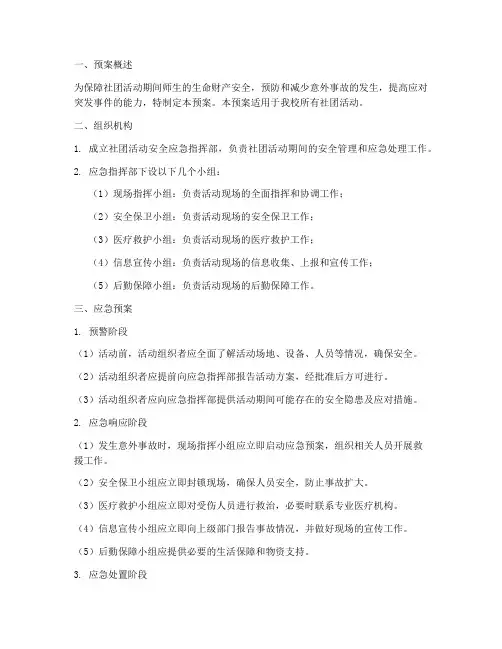 一、预案概述

为保障社团活动期间师生的生命财产安全，预防和减少意外事故的发生，提高应对突发事件的能力，特制定本预案。本预案适用于我校所有社团活动。

二、组织机构

1. 成立社团活动安全应急指挥部，负责社团活动期间的安全管理和应急处理工作。

2. 应急指挥部下设以下几个小组：

（1）现场指挥小组：负责活动现场的全面指挥和协调工作；

（2）安全保卫小组：负责活动现场的安全保卫工作；

（3）医疗救护小组：负责活动现场的医疗救护工作；

（4）信息宣传小组：负责活动现场的信息收集、上报和宣传工作；

（5）后勤保障小组：负责活动现场的后勤保障工作。

三、应急预案

1. 预警阶段

（1）活动前，活动组织者应全面了解活动场地、设备、人员等情况，确保安全。

（2）活动组织者应提前向应急指挥部报告活动方案，经批准后方可进行。

（3）活动组织者应向应急指挥部提供活动期间可能存在的安全隐患及应对措施。

2. 应急响应阶段

（1）发生意外事故时，现场指挥小组应立即启动应急预案，组织相关人员开展救援工作。

（2）安全保卫小组应立即封锁现场，确保人员安全，防止事故扩大。

（3）医疗救护小组应立即对受伤人员进行救治，必要时联系专业医疗机构。

（4）信息宣传小组应立即向上级部门报告事故情况，并做好现场的宣传工作。

（5）后勤保障小组应提供必要的生活保障和物资支持。

3. 应急处置阶段